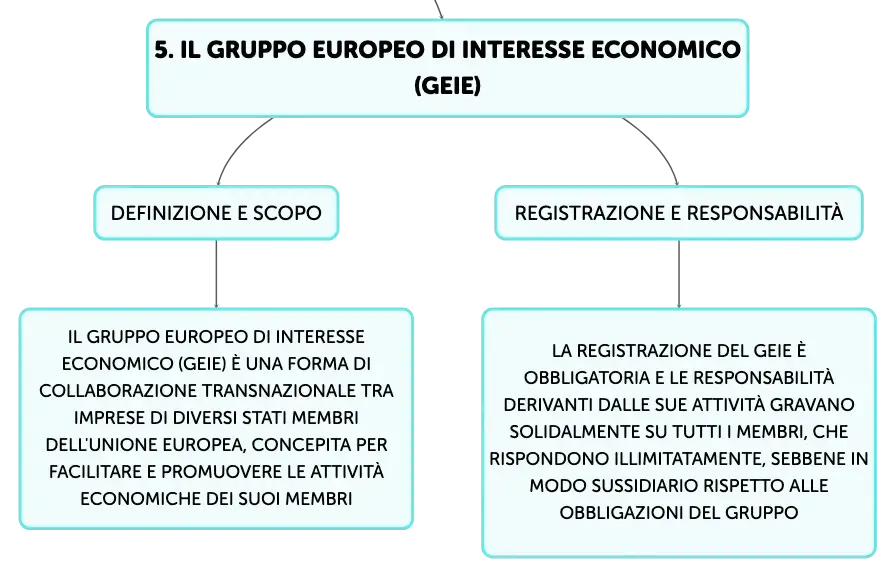 5. IL GRUPPO EUROPEO DI INTERESSE ECONOMICO (GEIE)

DEFINIZIONE E SCOPO

IL GRUPPO EUROPEO DI INTERESSE ECONOMICO (GEIE) È UNA FORMA DI COLLABORAZIONE TRANSNAZIONALE TRA IMPRESE DI DIVERSI STATI MEMBRI DELL'UNIONE EUROPEA, CONCEPITA PER FACILITARE E PROMUOVERE LE ATTIVITÀ ECONOMICHE DEI SUOI MEMBRI

REGISTRAZIONE E RESPONSABILITÀ

LA REGISTRAZIONE DEL GEIE È OBBLIGATORIA E LE RESPONSABILITÀ DERIVANTI DALLE SUE ATTIVITÀ GRAVANO SOLIDALMENTE SU TUTTI I MEMBRI, CHE RISPONDONO ILLIMITATAMENTE, SEBBENE IN MODO SUSSIDIARIO RISPETTO ALLE OBBLIGAZIONI DEL GRUPPO